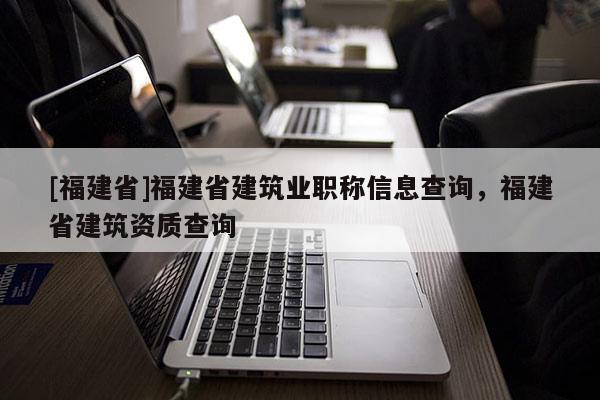 [福建省]福建省建筑业职称信息查询，福建省建筑资质查询